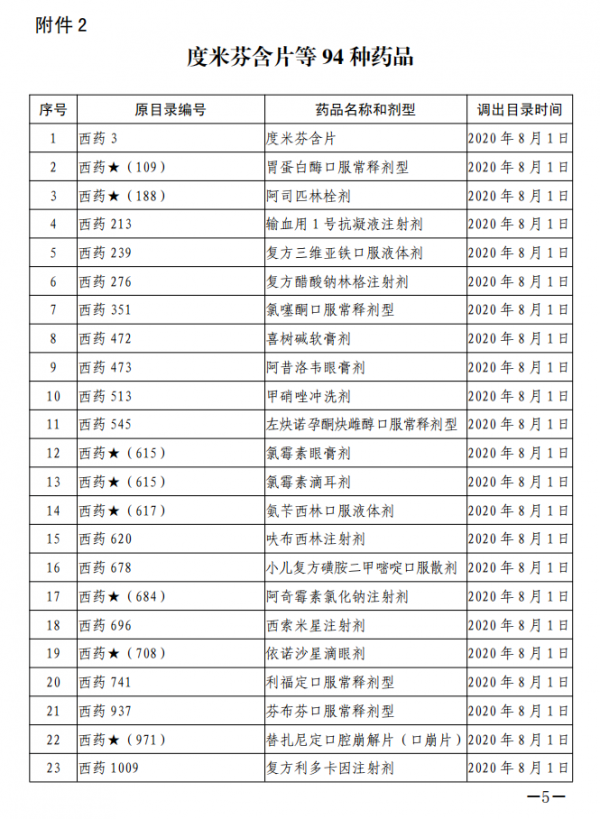 附件 2

度米芬含片等 94 种药品

| 序号 | 原目录编号 | 药品名称和剂型 | 调出目录时间 |
|---|---|---|---|
| 1 | 西药 3 | 度米芬含片 | 2020 年 8 月 1 日 |
| 2 | 西药★（109） | 胃蛋白酶口服常释剂型 | 2020 年 8 月 1 日 |
| 3 | 西药★（188） | 阿司匹林栓剂 | 2020 年 8 月 1 日 |
| 4 | 西药 213 | 输血用 1 号抗凝液注射剂 | 2020 年 8 月 1 日 |
| 5 | 西药 239 | 复方三维亚铁口服液体剂 | 2020 年 8 月 1 日 |
| 6 | 西药 276 | 复方醋酸钠林格注射剂 | 2020 年 8 月 1 日 |
| 7 | 西药 351 | 氯噻酮口服常释剂型 | 2020 年 8 月 1 日 |
| 8 | 西药 472 | 喜树碱软膏剂 | 2020 年 8 月 1 日 |
| 9 | 西药 473 | 阿昔洛韦眼膏剂 | 2020 年 8 月 1 日 |
| 10 | 西药 513 | 甲硝唑冲洗剂 | 2020 年 8 月 1 日 |
| 11 | 西药 545 | 左炔诺孕酮炔雌醇口服常释剂型 | 2020 年 8 月 1 日 |
| 12 | 西药★（615） | 氯霉素眼膏剂 | 2020 年 8 月 1 日 |
| 13 | 西药★（615） | 氯霉素滴耳剂 | 2020 年 8 月 1 日 |
| 14 | 西药★（617） | 氨苄西林口服液体剂 | 2020 年 8 月 1 日 |
| 15 | 西药 620 | 呋布西林注射剂 | 2020 年 8 月 1 日 |
| 16 | 西药 678 | 小儿复方磺胺二甲嘧啶口服散剂 | 2020 年 8 月 1 日 |
| 17 | 西药★（684） | 阿奇霉素氯化钠注射剂 | 2020 年 8 月 1 日 |
| 18 | 西药 696 | 西索米星注射剂 | 2020 年 8 月 1 日 |
| 19 | 西药★（708） | 依诺沙星滴眼剂 | 2020 年 8 月 1 日 |
| 20 | 西药 741 | 利福定口服常释剂型 | 2020 年 8 月 1 日 |
| 21 | 西药 937 | 芬布芬口服常释剂型 | 2020 年 8 月 1 日 |
| 22 | 西药★（971） | 替扎尼定口腔崩解片（口崩片） | 2020 年 8 月 1 日 |
| 23 | 西药 1009 | 复方利多卡因注射剂 | 2020 年 8 月 1 日 |

—5—